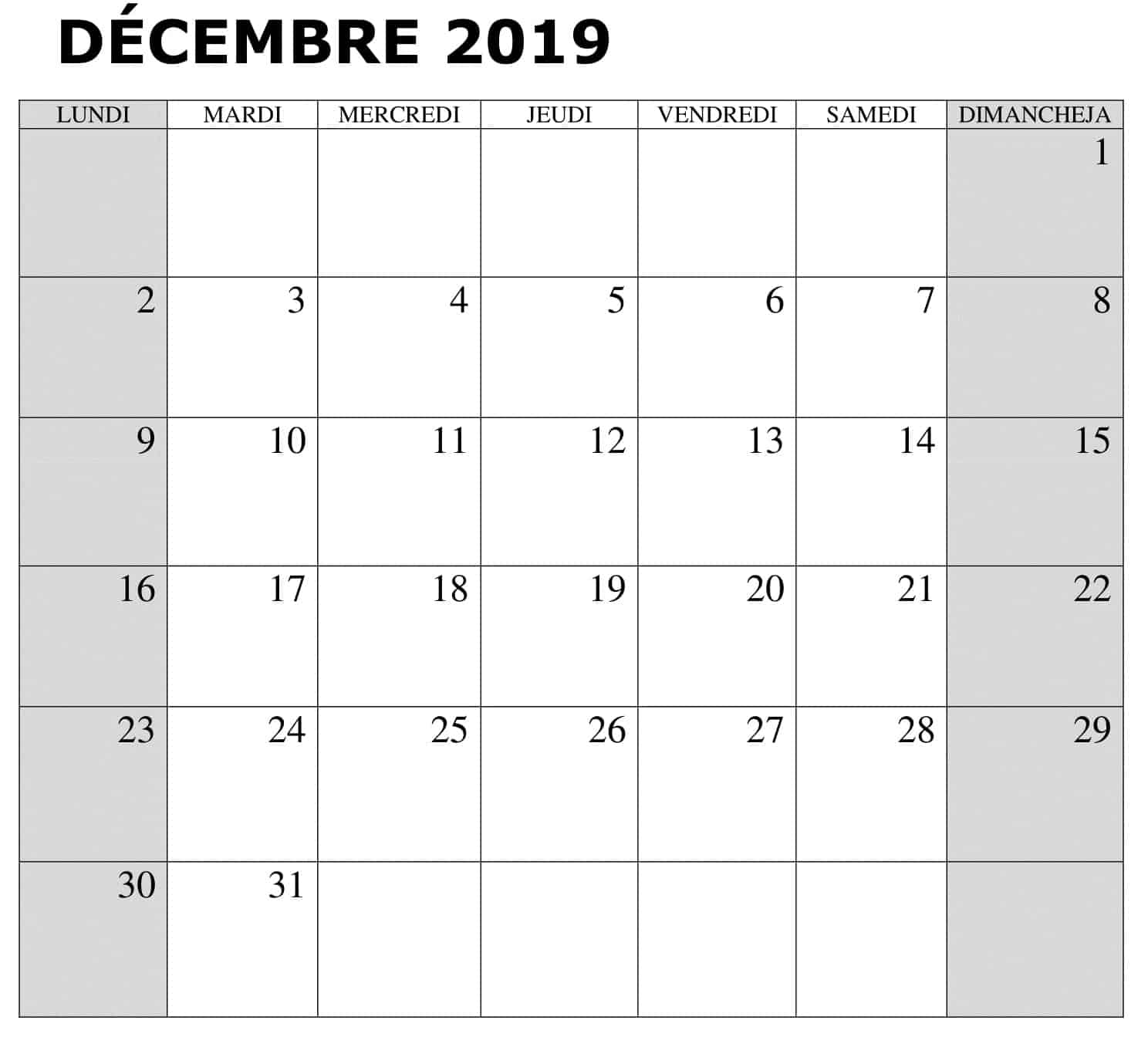 DÉCEMBRE 2019

| LUNDI | MARDI | MERCREDI | JEUDI | VENDREDI | SAMEDI | DIMANCHEJA |
|---|---|---|---|---|---|---|
| | | | | | | 1 |
| 2 | 3 | 4 | 5 | 6 | 7 | 8 |
| 9 | 10 | 11 | 12 | 13 | 14 | 15 |
| 16 | 17 | 18 | 19 | 20 | 21 | 22 |
| 23 | 24 | 25 | 26 | 27 | 28 | 29 |
| 30 | 31 | | | | | |